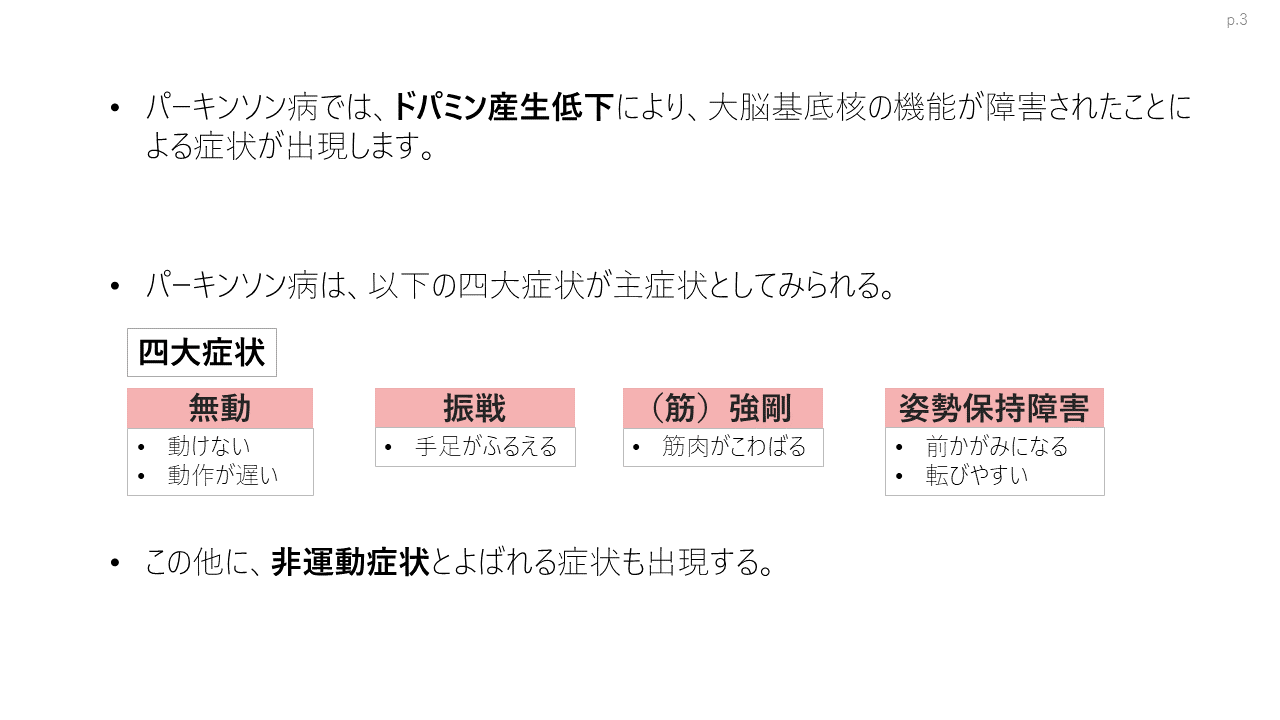 p.3

• パーキンソン病では、ドパミン産生低下により、大脳基底核の機能が障害されたことによる症状が出現します。

• パーキンソン病は、以下の四大症状が主症状としてみられる。

四大症状

無動
• 動けない
• 動作が遅い

振戦
• 手足がふるえる

（筋）強剛
• 筋肉がこわばる

姿勢保持障害
• 前かがみになる
• 転びやすい

• この他に、非運動症状とよばれる症状も出現する。